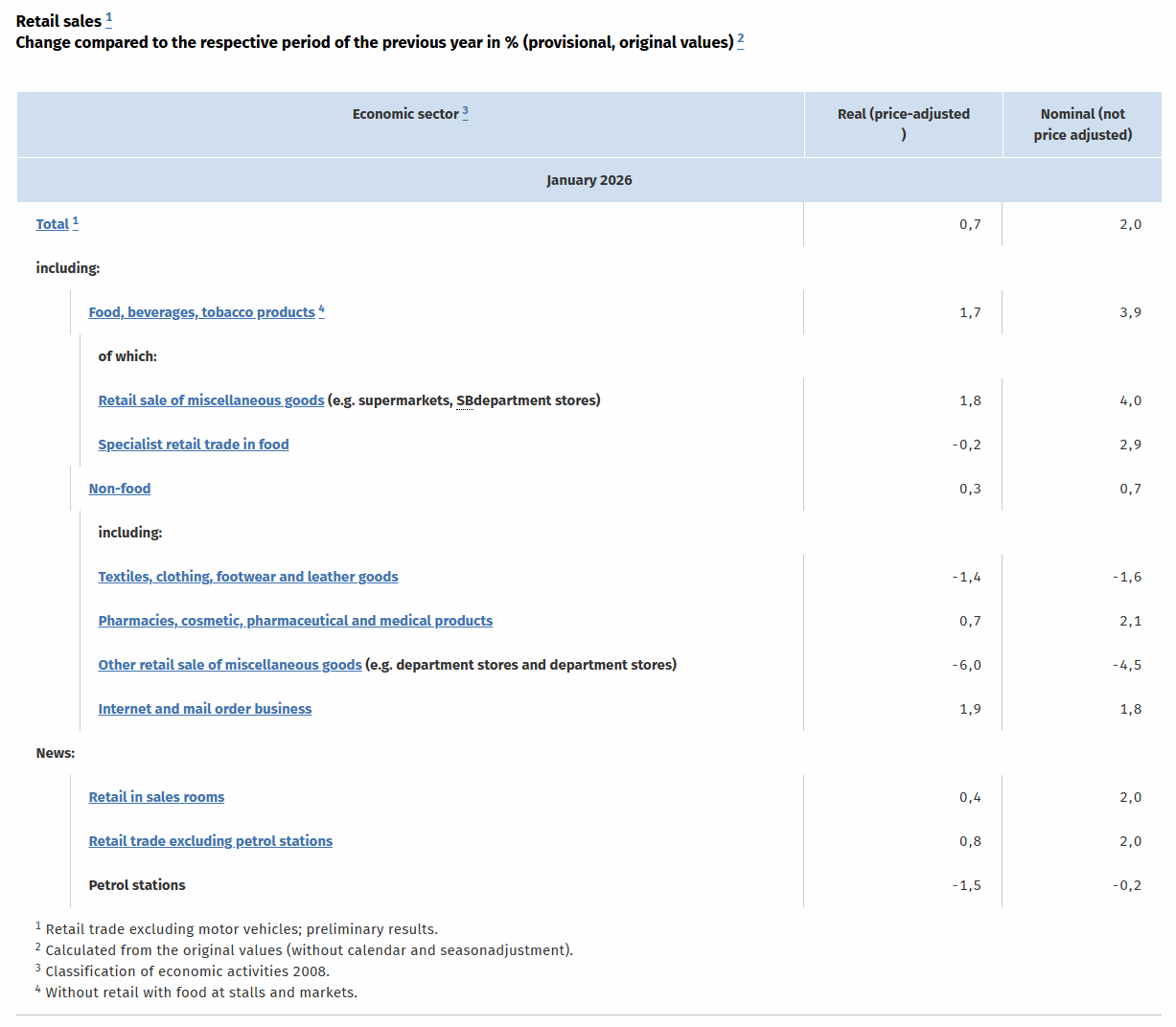 Retail sales $^1$
Change compared to the respective period of the previous year in % (provisional, original values) $^2$

| Economic sector $^3$ | Real (price-adjusted ) | Nominal (not price adjusted) |
|---|---|---|
| January 2026 | | |
| Total $^1$ | 0,7 | 2,0 |
| including: | | |
| Food, beverages, tobacco products $^4$ | 1,7 | 3,9 |
| of which: | | |
| Retail sale of miscellaneous goods (e.g. supermarkets, SBdepartment stores) | 1,8 | 4,0 |
| Specialist retail trade in food | -0,2 | 2,9 |
| Non-food | 0,3 | 0,7 |
| including: | | |
| Textiles, clothing, footwear and leather goods | -1,4 | -1,6 |
| Pharmacies, cosmetic, pharmaceutical and medical products | 0,7 | 2,1 |
| Other retail sale of miscellaneous goods (e.g. department stores and department stores) | -6,0 | -4,5 |
| Internet and mail order business | 1,9 | 1,8 |
| News: | | |
| Retail in sales rooms | 0,4 | 2,0 |
| Retail trade excluding petrol stations | 0,8 | 2,0 |
| Petrol stations | -1,5 | -0,2 |

$^1$ Retail trade excluding motor vehicles; preliminary results.
$^2$ Calculated from the original values (without calendar and seasonadjustment).
$^3$ Classification of economic activities 2008.
$^4$ Without retail with food at stalls and markets.